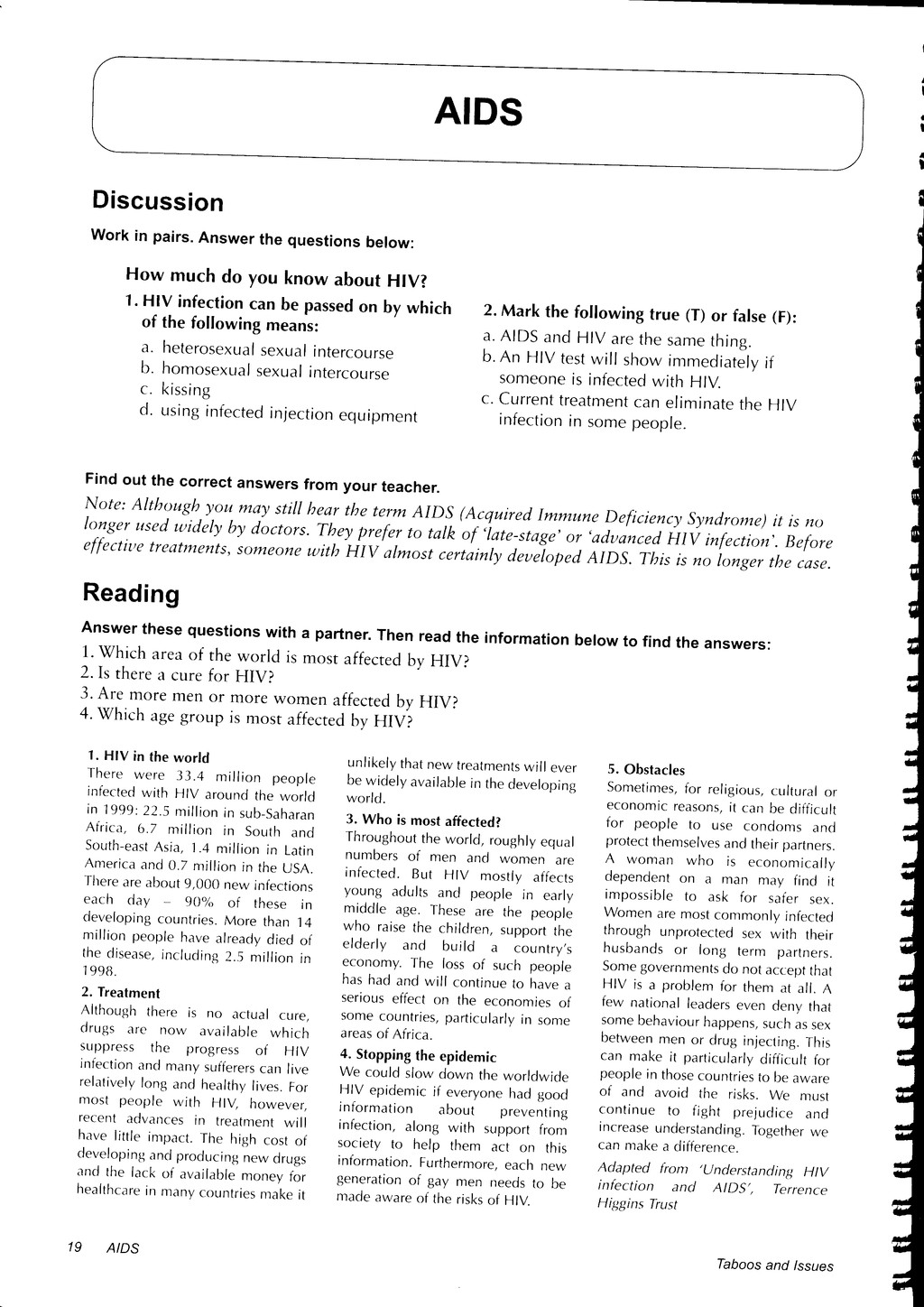 AIDS

Discussion

Work in pairs. Answer the questions below:

How much do you know about HIV?

1. HIV infection can be passed on by which of the following means:
a. heterosexual sexual intercourse
b. homosexual sexual intercourse
c. kissing
d. using infected injection equipment

2. Mark the following true (T) or false (F):
a. AIDS and HIV are the same thing.
b. An HIV test will show immediately if someone is infected with HIV.
c. Current treatment can eliminate the HIV infection in some people.

Find out the correct answers from your teacher.

Note: Although you may still hear the term AIDS (Acquired Immune Deficiency Syndrome) it is no longer used widely by doctors. They prefer to talk of 'late-stage' or 'advanced HIV infection'. Before effective treatments, someone with HIV almost certainly developed AIDS. This is no longer the case.

Reading

Answer these questions with a partner. Then read the information below to find the answers:
1. Which area of the world is most affected by HIV?
2. Is there a cure for HIV?
3. Are more men or more women affected by HIV?
4. Which age group is most affected by HIV?

1. HIV in the world
There were 33.4 million people infected with HIV around the world in 1999: 22.5 million in sub-Saharan Africa, 6.7 million in South and South-east Asia, 1.4 million in Latin America and 0.7 million in the USA. There are about 9,000 new infections each day – 90% of these in developing countries. More than 14 million people have already died of the disease, including 2.5 million in 1998.

2. Treatment
Although there is no actual cure, drugs are now available which suppress the progress of HIV infection and many sufferers can live relatively long and healthy lives. For most people with HIV, however, recent advances in treatment will have little impact. The high cost of developing and producing new drugs and the lack of available money for healthcare in many countries make it unlikely that new treatments will ever be widely available in the developing world.

3. Who is most affected?
Throughout the world, roughly equal numbers of men and women are infected. But HIV mostly affects young adults and people in early middle age. These are the people who raise the children, support the elderly and build a country's economy. The loss of such people has had and will continue to have a serious effect on the economies of some countries, particularly in some areas of Africa.

4. Stopping the epidemic
We could slow down the worldwide HIV epidemic if everyone had good information about preventing infection, along with support from society to help them act on this information. Furthermore, each new generation of gay men needs to be made aware of the risks of HIV.

5. Obstacles
Sometimes, for religious, cultural or economic reasons, it can be difficult for people to use condoms and protect themselves and their partners. A woman who is economically dependent on a man may find it impossible to ask for safer sex. Women are most commonly infected through unprotected sex with their husbands or long term partners. Some governments do not accept that HIV is a problem for them at all. A few national leaders even deny that some behaviour happens, such as sex between men or drug injecting. This can make it particularly difficult for people in those countries to be aware of and avoid the risks. We must continue to fight prejudice and increase understanding. Together we can make a difference.

Adapted from 'Understanding HIV infection and AIDS', Terrence Higgins Trust

19 AIDS

Taboos and Issues